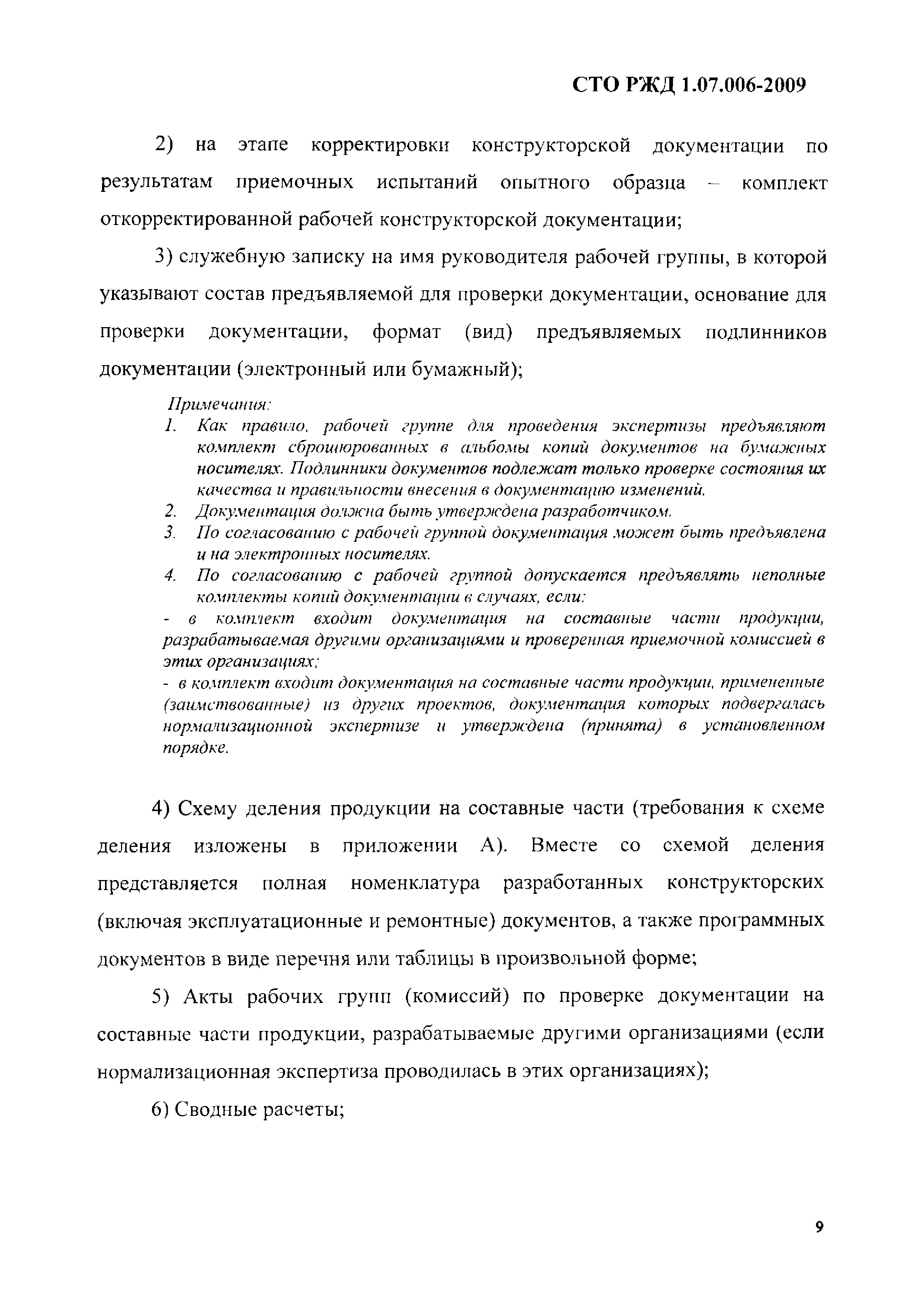 СТО РЖД 1.07.006-2009

2) на этапе корректировки конструкторской документации по результатам приемочных испытаний опытного образца – комплект откорректированной рабочей конструкторской документации;

3) служебную записку на имя руководителя рабочей группы, в которой указывают состав предъявляемой для проверки документации, основание для проверки документации, формат (вид) предъявляемых подлинников документации (электронный или бумажный);

Примечания:
1. Как правило, рабочей группе для проведения экспертизы предъявляют комплект сброшюрованных в альбомы копий документов на бумажных носителях. Подлинники документов подлежат только проверке состояния их качества и правильности внесения в документацию изменений.
2. Документация должна быть утверждена разработчиком.
3. По согласованию с рабочей группой документация может быть предъявлена и на электронных носителях.
4. По согласованию с рабочей группой допускается предъявлять неполные комплекты копий документации в случаях, если:
- в комплект входит документация на составные части продукции, разрабатываемая другими организациями и проверенная приемочной комиссией в этих организациях;
- в комплект входит документация на составные части продукции, примененные (заимствованные) из других проектов, документация которых подвергалась нормализационной экспертизе и утверждена (принята) в установленном порядке.

4) Схему деления продукции на составные части (требования к схеме деления изложены в приложении А). Вместе со схемой деления представляется полная номенклатура разработанных конструкторских (включая эксплуатационные и ремонтные) документов, а также программных документов в виде перечня или таблицы в произвольной форме;

5) Акты рабочих групп (комиссий) по проверке документации на составные части продукции, разрабатываемые другими организациями (если нормализационная экспертиза проводилась в этих организациях);

6) Сводные расчеты;

9